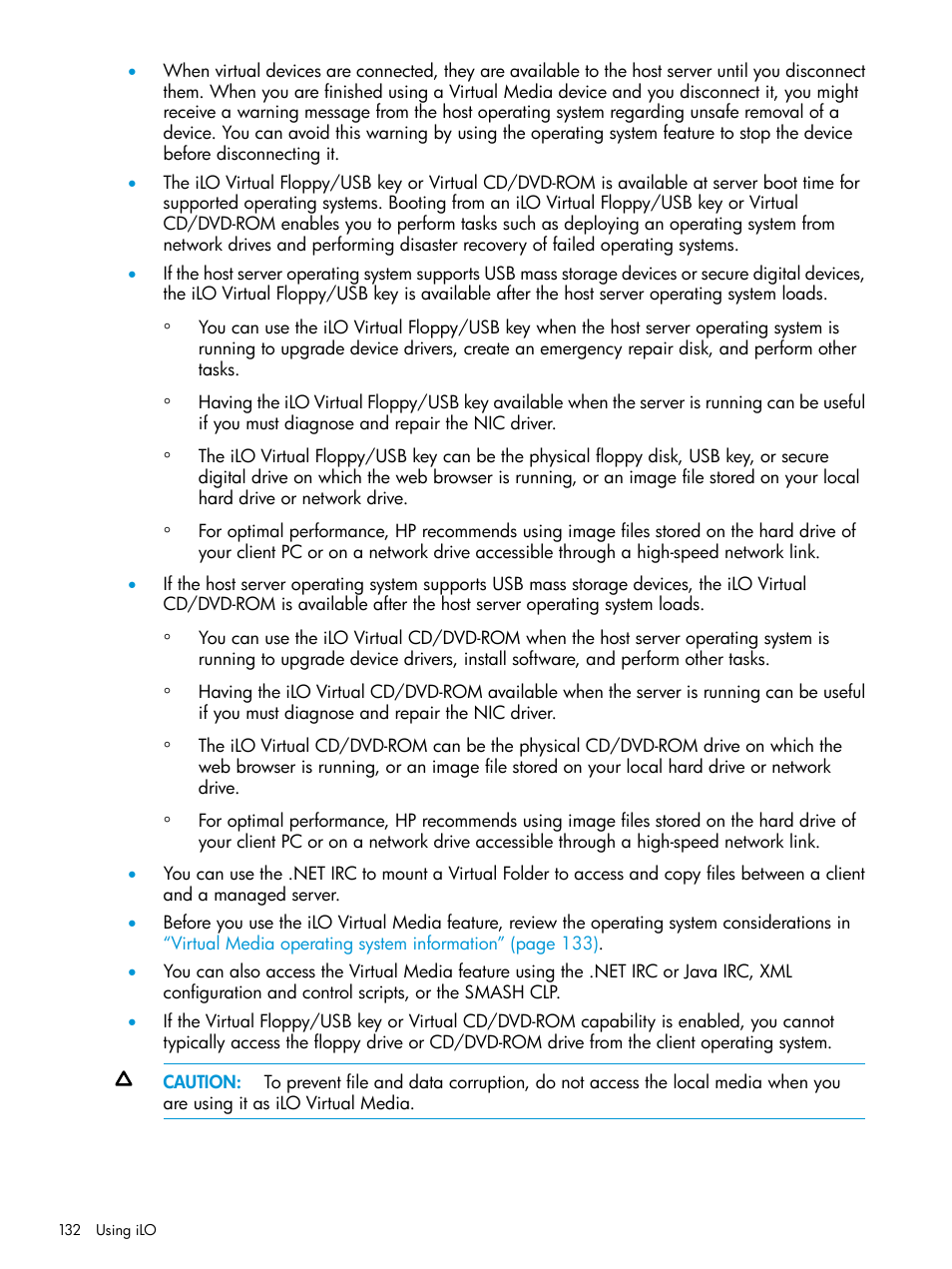 • When virtual devices are connected, they are available to the host server until you disconnect them. When you are finished using a Virtual Media device and you disconnect it, you might receive a warning message from the host operating system regarding unsafe removal of a device. You can avoid this warning by using the operating system feature to stop the device before disconnecting it.

• The iLO Virtual Floppy/USB key or Virtual CD/DVD-ROM is available at server boot time for supported operating systems. Booting from an iLO Virtual Floppy/USB key or Virtual CD/DVD-ROM enables you to perform tasks such as deploying an operating system from network drives and performing disaster recovery of failed operating systems.

• If the host server operating system supports USB mass storage devices or secure digital devices, the iLO Virtual Floppy/USB key is available after the host server operating system loads.

◦ You can use the iLO Virtual Floppy/USB key when the host server operating system is running to upgrade device drivers, create an emergency repair disk, and perform other tasks.

◦ Having the iLO Virtual Floppy/USB key available when the server is running can be useful if you must diagnose and repair the NIC driver.

◦ The iLO Virtual Floppy/USB key can be the physical floppy disk, USB key, or secure digital drive on which the web browser is running, or an image file stored on your local hard drive or network drive.

◦ For optimal performance, HP recommends using image files stored on the hard drive of your client PC or on a network drive accessible through a high-speed network link.

• If the host server operating system supports USB mass storage devices, the iLO Virtual CD/DVD-ROM is available after the host server operating system loads.

◦ You can use the iLO Virtual CD/DVD-ROM when the host server operating system is running to upgrade device drivers, install software, and perform other tasks.

◦ Having the iLO Virtual CD/DVD-ROM available when the server is running can be useful if you must diagnose and repair the NIC driver.

◦ The iLO Virtual CD/DVD-ROM can be the physical CD/DVD-ROM drive on which the web browser is running, or an image file stored on your local hard drive or network drive.

◦ For optimal performance, HP recommends using image files stored on the hard drive of your client PC or on a network drive accessible through a high-speed network link.

• You can use the .NET IRC to mount a Virtual Folder to access and copy files between a client and a managed server.

• Before you use the iLO Virtual Media feature, review the operating system considerations in "Virtual Media operating system information" (page 133).

• You can also access the Virtual Media feature using the .NET IRC or Java IRC, XML configuration and control scripts, or the SMASH CLP.

• If the Virtual Floppy/USB key or Virtual CD/DVD-ROM capability is enabled, you cannot typically access the floppy drive or CD/DVD-ROM drive from the client operating system.

CAUTION: To prevent file and data corruption, do not access the local media when you are using it as iLO Virtual Media.

132 Using iLO